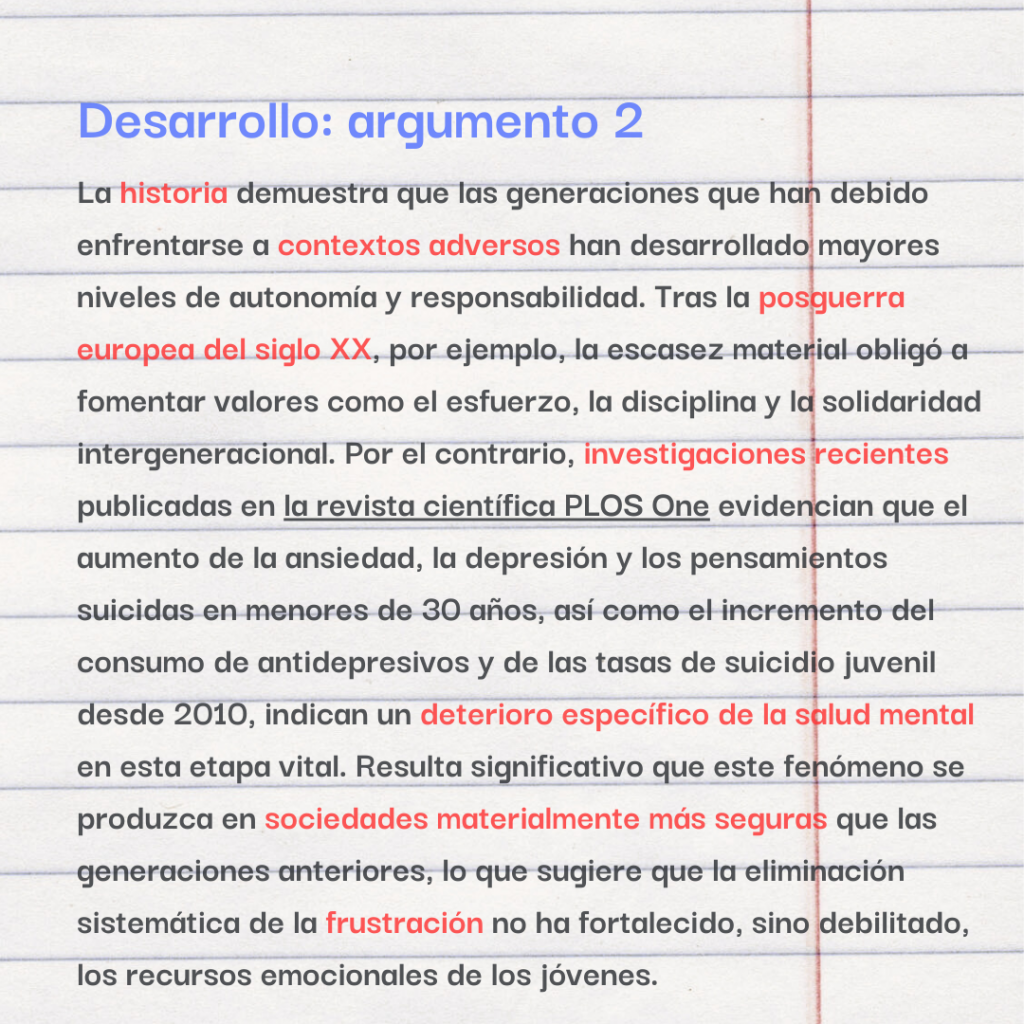 Desarrollo: argumento 2

La historia demuestra que las generaciones que han debido enfrentarse a contextos adversos han desarrollado mayores niveles de autonomía y responsabilidad. Tras la posguerra europea del siglo XX, por ejemplo, la escasez material obligó a fomentar valores como el esfuerzo, la disciplina y la solidaridad intergeneracional. Por el contrario, investigaciones recientes publicadas en la revista científica PLOS One evidencian que el aumento de la ansiedad, la depresión y los pensamientos suicidas en menores de 30 años, así como el incremento del consumo de antidepresivos y de las tasas de suicidio juvenil desde 2010, indican un deterioro específico de la salud mental en esta etapa vital. Resulta significativo que este fenómeno se produzca en sociedades materialmente más seguras que las generaciones anteriores, lo que sugiere que la eliminación sistemática de la frustración no ha fortalecido, sino debilitado, los recursos emocionales de los jóvenes.